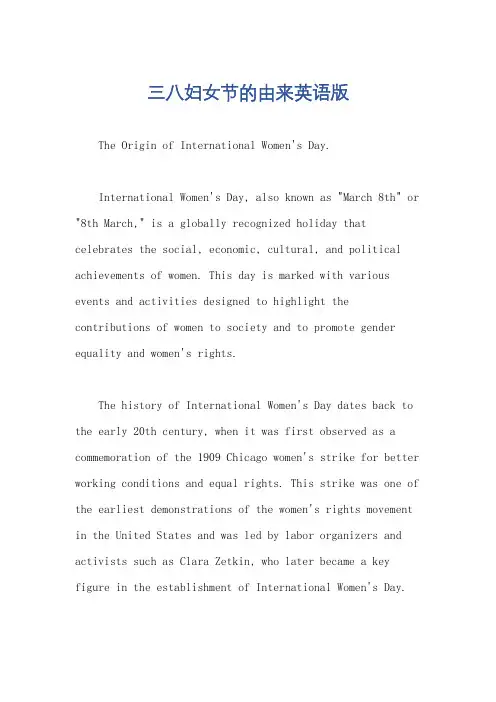 三八妇女节的由来英语版

The Origin of International Women's Day.

International Women's Day, also known as "March 8th" or "8th March," is a globally recognized holiday that celebrates the social, economic, cultural, and political achievements of women. This day is marked with various events and activities designed to highlight the contributions of women to society and to promote gender equality and women's rights.

The history of International Women's Day dates back to the early 20th century, when it was first observed as a commemoration of the 1909 Chicago women's strike for better working conditions and equal rights. This strike was one of the earliest demonstrations of the women's rights movement in the United States and was led by labor organizers and activists such as Clara Zetkin, who later became a key figure in the establishment of International Women's Day.